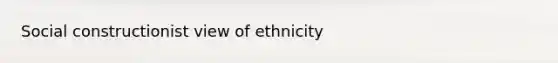 Social constructionist view of ethnicity